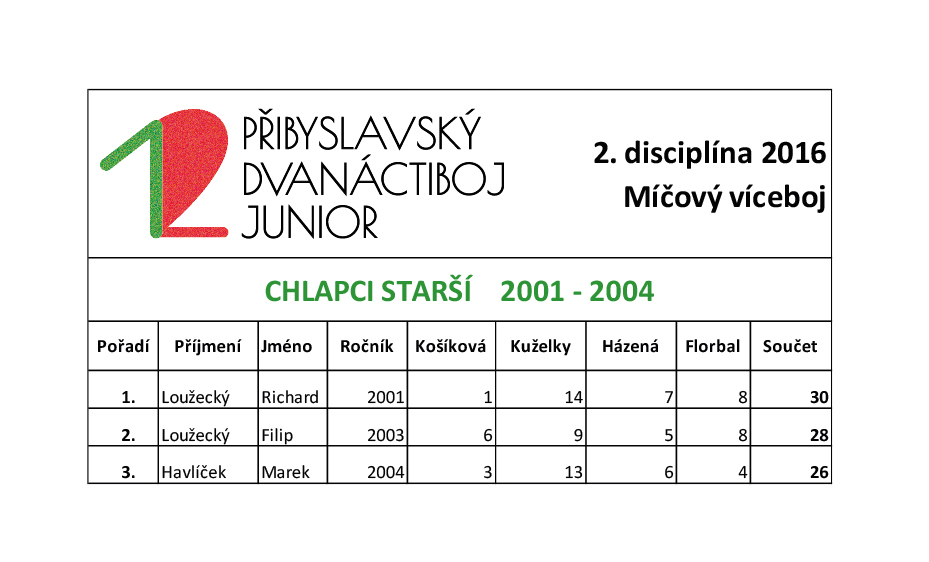 12 PŘIBYSLAVSKÝ DVANÁCTIBOJ JUNIOR

2. disciplína 2016
Míčový víceboj

CHLAPCI STARŠÍ 2001 - 2004

| Pořadí | Příjmení | Jméno | Ročník | Košíková | Kuželky | Házená | Florbal | Součet |
|---|---|---|---|---|---|---|---|---|
| 1. | Loužecký | Richard | 2001 | 1 | 14 | 7 | 8 | 30 |
| 2. | Loužecký | Filip | 2003 | 6 | 9 | 5 | 8 | 28 |
| 3. | Havlíček | Marek | 2004 | 3 | 13 | 6 | 4 | 26 |